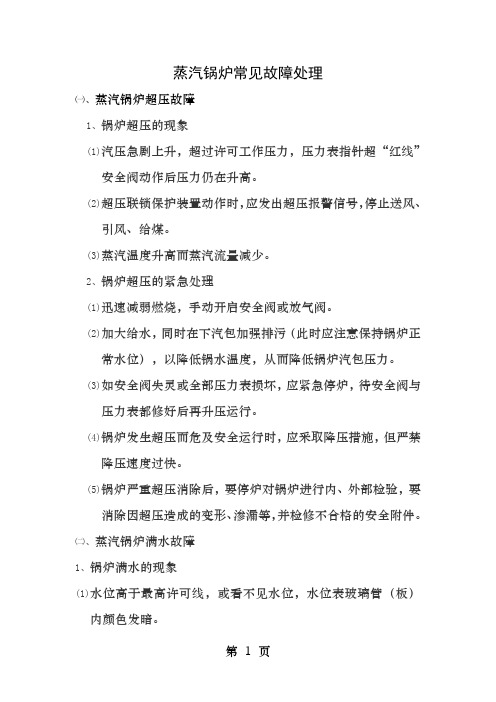 蒸汽锅炉常见故障处理

㈠、蒸汽锅炉超压故障

1、锅炉超压的现象

⑴汽压急剧上升，超过许可工作压力，压力表指针超“红线”安全阀动作后压力仍在升高。

⑵超压联锁保护装置动作时，应发出超压报警信号，停止送风、引风、给煤。

⑶蒸汽温度升高而蒸汽流量减少。

2、锅炉超压的紧急处理

⑴迅速减弱燃烧，手动开启安全阀或放气阀。

⑵加大给水，同时在下汽包加强排污（此时应注意保持锅炉正常水位），以降低锅水温度，从而降低锅炉汽包压力。

⑶如安全阀失灵或全部压力表损坏，应紧急停炉，待安全阀与压力表都修好后再升压运行。

⑷锅炉发生超压而危及安全运行时，应采取降压措施，但严禁降压速度过快。

⑸锅炉严重超压消除后，要停炉对锅炉进行内、外部检验，要消除因超压造成的变形、渗漏等，并检修不合格的安全附件。

㈡、蒸汽锅炉满水故障

1、锅炉满水的现象

⑴水位高于最高许可线，或看不见水位，水位表玻璃管（板）内颜色发暗。

第 1 页